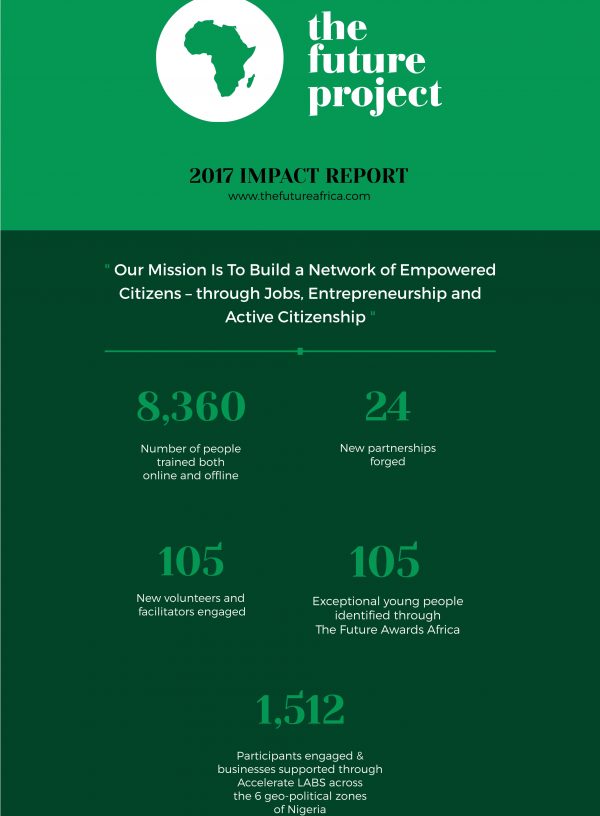 the future project

2017 IMPACT REPORT
www.thefutureafrica.com

" Our Mission Is To Build a Network of Empowered Citizens – through Jobs, Entrepreneurship and Active Citizenship "

8,360
Number of people trained both online and offline

24
New partnerships forged

105
New volunteers and facilitators engaged

105
Exceptional young people identified through The Future Awards Africa

1,512
Participants engaged & businesses supported through Accelerate LABS across the 6 geo-political zones of Nigeria